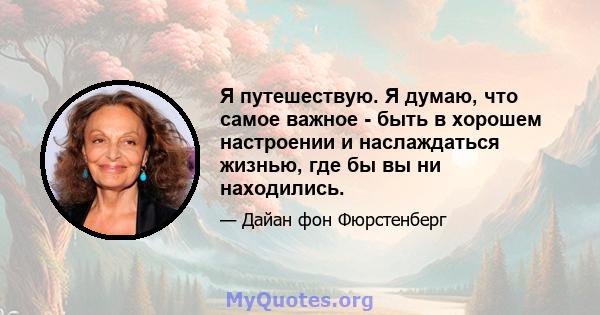 Я путешествую. Я думаю, что самое важное - быть в хорошем настроении и наслаждаться жизнью, где бы вы ни находились.

— Дайан фон Фюрстенберг

MyQuotes.org